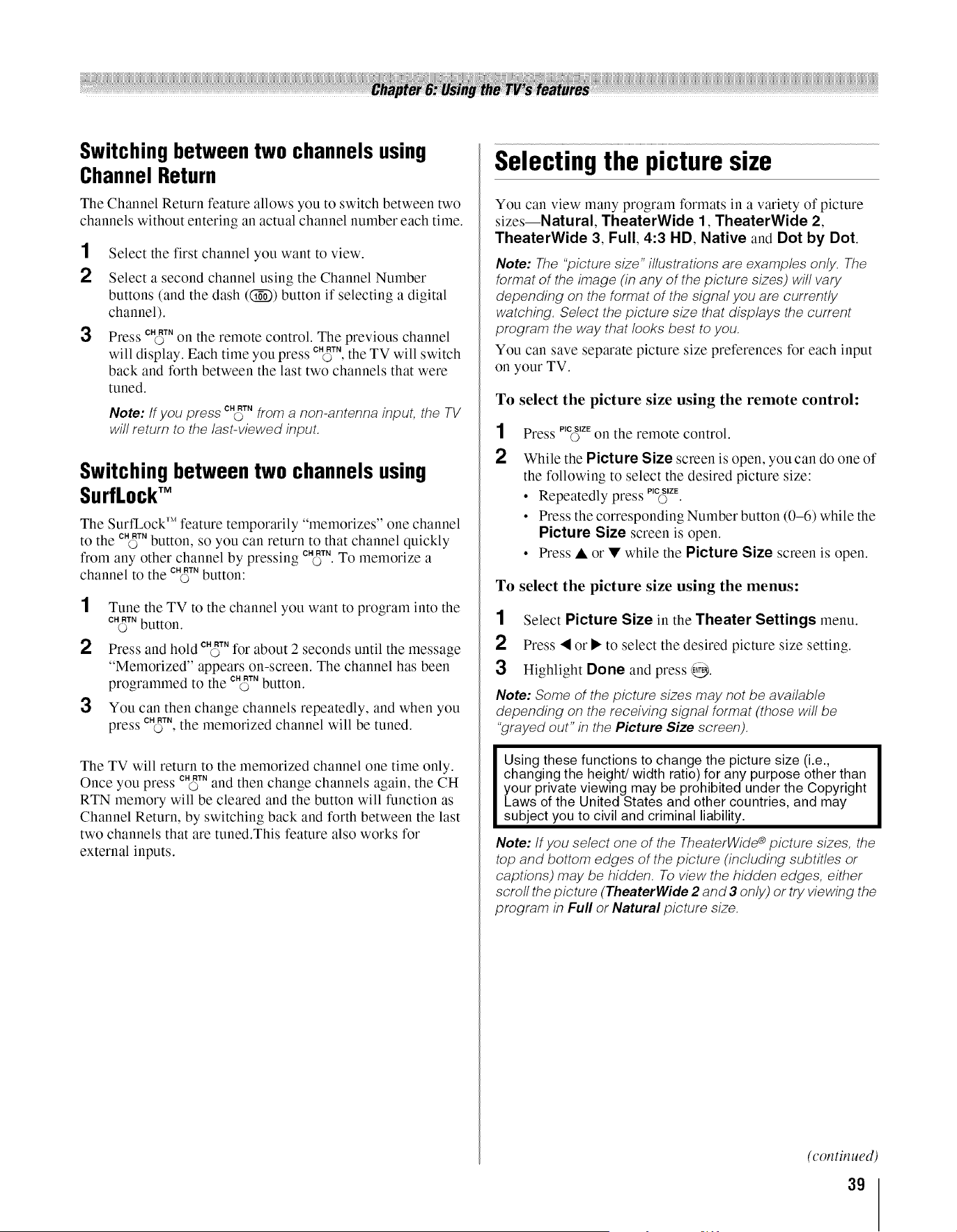 Chapter 6: Using the TV's features

Switching between two channels using Channel Return

The Channel Return feature allows you to switch between two channels without entering an actual channel number each time.

1 Select the first channel you want to view.

2 Select a second channel using the Channel Number buttons (and the dash (100) button if selecting a digital channel).

3 Press CH RTN on the remote control. The previous channel will display. Each time you press CH RTN, the TV will switch back and forth between the last two channels that were tuned.

Note: If you press CH RTN from a non-antenna input, the TV will return to the last-viewed input.

Switching between two channels using SurfLock™

The SurfLock™ feature temporarily "memorizes" one channel to the CH RTN button, so you can return to that channel quickly from any other channel by pressing CH RTN. To memorize a channel to the CH RTN button:

1 Tune the TV to the channel you want to program into the CH RTN button.

2 Press and hold CH RTN for about 2 seconds until the message "Memorized" appears on-screen. The channel has been programmed to the CH RTN button.

3 You can then change channels repeatedly, and when you press CH RTN, the memorized channel will be tuned.

The TV will return to the memorized channel one time only. Once you press CH RTN and then change channels again, the CH RTN memory will be cleared and the button will function as Channel Return, by switching back and forth between the last two channels that are tuned.This feature also works for external inputs.

Selecting the picture size

You can view many program formats in a variety of picture sizes—Natural, TheaterWide 1, TheaterWide 2, TheaterWide 3, Full, 4:3 HD, Native and Dot by Dot.

Note: The "picture size" illustrations are examples only. The format of the image (in any of the picture sizes) will vary depending on the format of the signal you are currently watching. Select the picture size that displays the current program the way that looks best to you.

You can save separate picture size preferences for each input on your TV.

To select the picture size using the remote control:

1 Press PIC SIZE on the remote control.

2 While the Picture Size screen is open, you can do one of the following to select the desired picture size:
• Repeatedly press PIC SIZE.
• Press the corresponding Number button (0–6) while the Picture Size screen is open.
• Press ▲ or ▼ while the Picture Size screen is open.

To select the picture size using the menus:

1 Select Picture Size in the Theater Settings menu.

2 Press ◀ or ▶ to select the desired picture size setting.

3 Highlight Done and press ENTER.

Note: Some of the picture sizes may not be available depending on the receiving signal format (those will be "grayed out" in the Picture Size screen).

Using these functions to change the picture size (i.e., changing the height/ width ratio) for any purpose other than your private viewing may be prohibited under the Copyright Laws of the United States and other countries, and may subject you to civil and criminal liability.

Note: If you select one of the TheaterWide® picture sizes, the top and bottom edges of the picture (including subtitles or captions) may be hidden. To view the hidden edges, either scroll the picture (TheaterWide 2 and 3 only) or try viewing the program in Full or Natural picture size.

(continued)

39